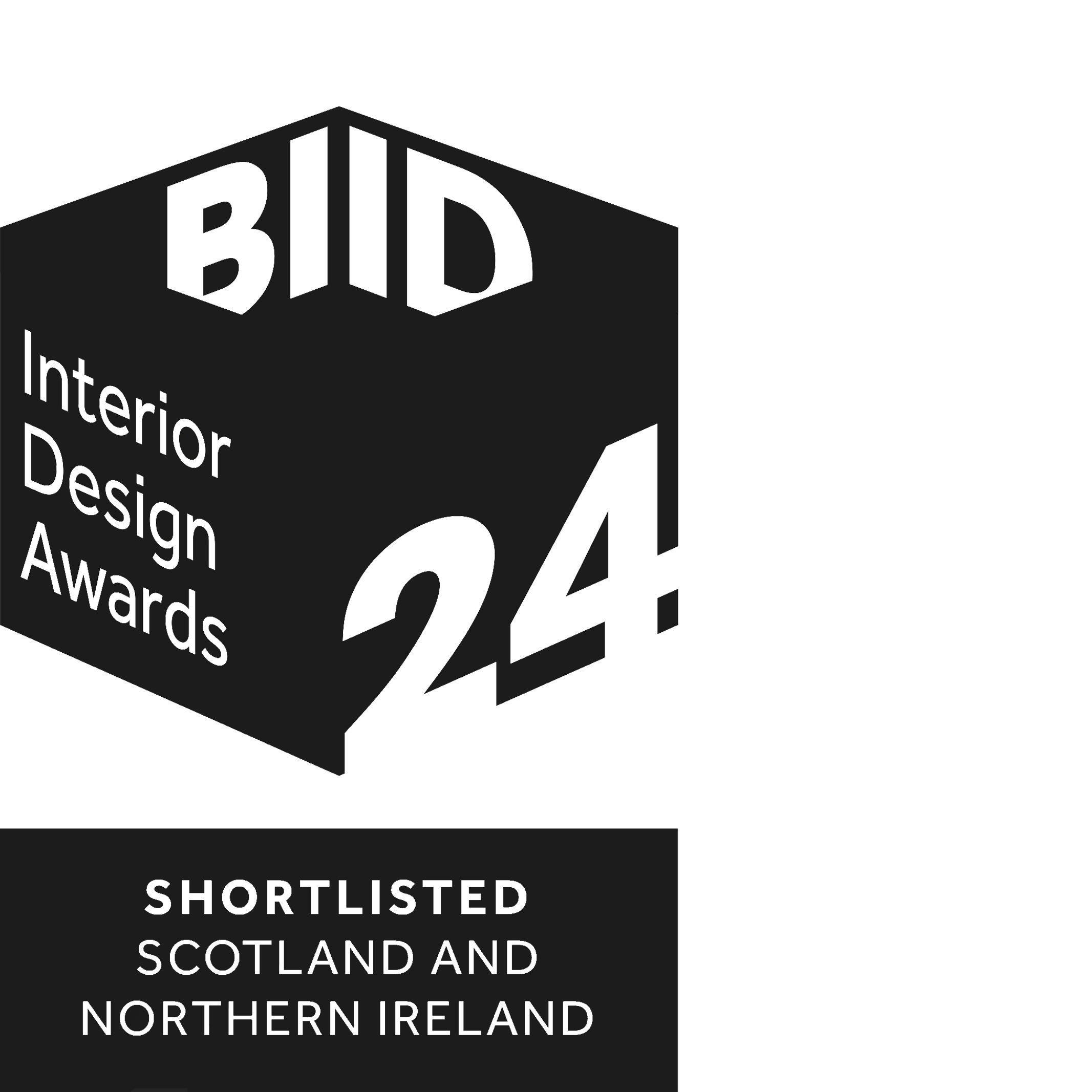 BIID

Interior Design Awards

24

SHORTLISTED
SCOTLAND AND NORTHERN IRELAND